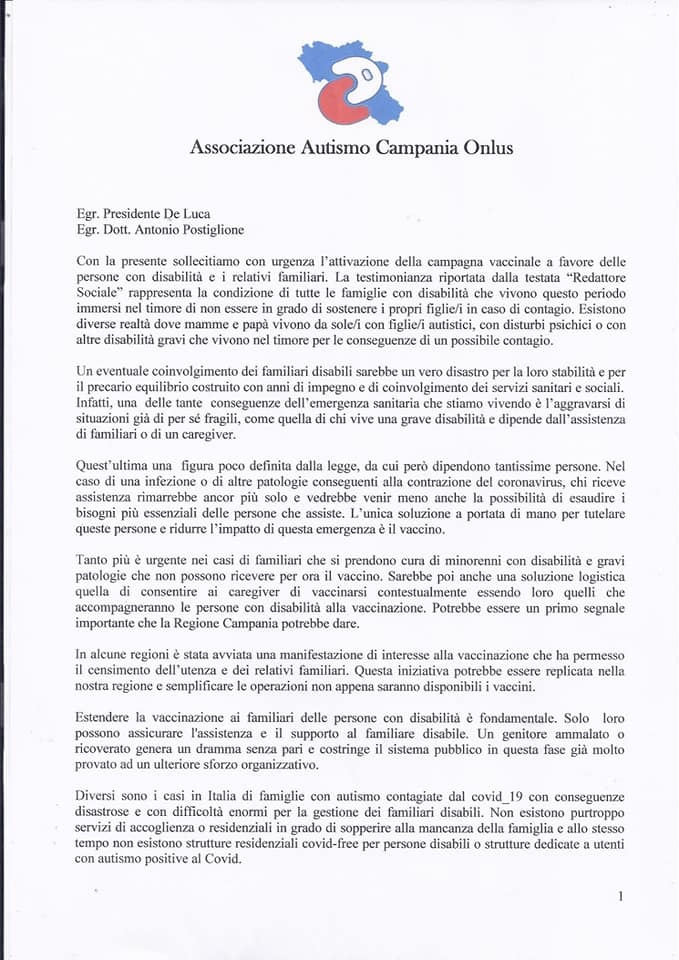 Associazione Autismo Campania Onlus

Egr. Presidente De Luca
Egr. Dott. Antonio Postiglione

Con la presente sollecitiamo con urgenza l'attivazione della campagna vaccinale a favore delle persone con disabilità e i relativi familiari. La testimonianza riportata dalla testata "Redattore Sociale" rappresenta la condizione di tutte le famiglie con disabilità che vivono questo periodo immersi nel timore di non essere in grado di sostenere i propri figlie/i in caso di contagio. Esistono diverse realtà dove mamme e papà vivono da sole/i con figlie/i autistici, con disturbi psichici o con altre disabilità gravi che vivono nel timore per le conseguenze di un possibile contagio.

Un eventuale coinvolgimento dei familiari disabili sarebbe un vero disastro per la loro stabilità e per il precario equilibrio costruito con anni di impegno e di coinvolgimento dei servizi sanitari e sociali. Infatti, una delle tante conseguenze dell'emergenza sanitaria che stiamo vivendo è l'aggravarsi di situazioni già di per sé fragili, come quella di chi vive una grave disabilità e dipende dall'assistenza di familiari o di un caregiver.

Quest'ultima una figura poco definita dalla legge, da cui però dipendono tantissime persone. Nel caso di una infezione o di altre patologie conseguenti alla contrazione del coronavirus, chi riceve assistenza rimarrebbe ancor più solo e vedrebbe venir meno anche la possibilità di esaudire i bisogni più essenziali delle persone che assiste. L'unica soluzione a portata di mano per tutelare queste persone e ridurre l'impatto di questa emergenza è il vaccino.

Tanto più è urgente nei casi di familiari che si prendono cura di minorenni con disabilità e gravi patologie che non possono ricevere per ora il vaccino. Sarebbe poi anche una soluzione logistica quella di consentire ai caregiver di vaccinarsi contestualmente essendo loro quelli che accompagneranno le persone con disabilità alla vaccinazione. Potrebbe essere un primo segnale importante che la Regione Campania potrebbe dare.

In alcune regioni è stata avviata una manifestazione di interesse alla vaccinazione che ha permesso il censimento dell'utenza e dei relativi familiari. Questa iniziativa potrebbe essere replicata nella nostra regione e semplificare le operazioni non appena saranno disponibili i vaccini.

Estendere la vaccinazione ai familiari delle persone con disabilità è fondamentale. Solo loro possono assicurare l'assistenza e il supporto al familiare disabile. Un genitore ammalato o ricoverato genera un dramma senza pari e costringe il sistema pubblico in questa fase già molto provato ad un ulteriore sforzo organizzativo.

Diversi sono i casi in Italia di famiglie con autismo contagiate dal covid_19 con conseguenze disastrose e con difficoltà enormi per la gestione dei familiari disabili. Non esistono purtroppo servizi di accoglienza o residenziali in grado di sopperire alla mancanza della famiglia e allo stesso tempo non esistono strutture residenziali covid-free per persone disabili o strutture dedicate a utenti con autismo positive al Covid.

1